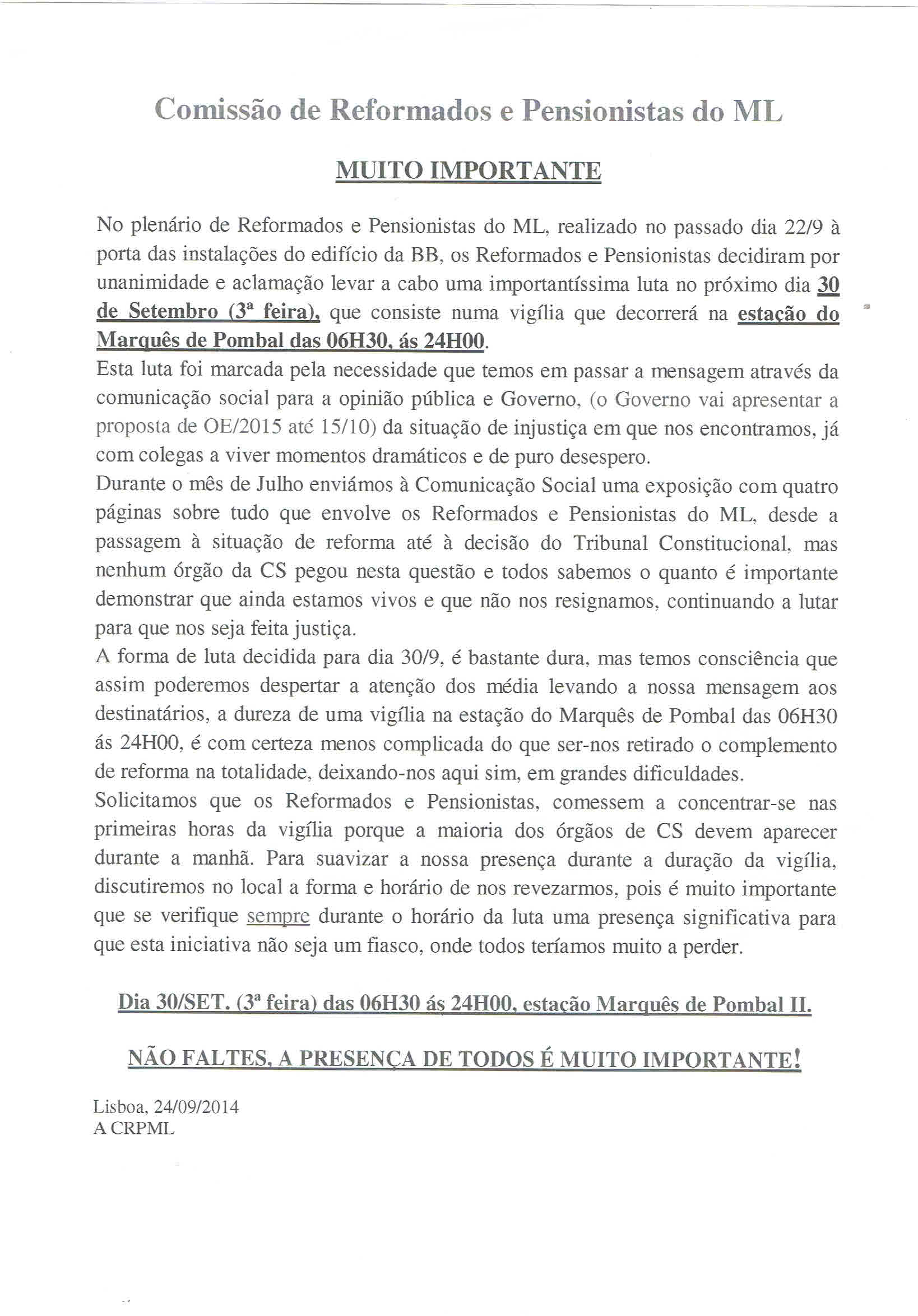 Comissão de Reformados e Pensionistas do ML

MUITO IMPORTANTE

No plenário de Reformados e Pensionistas do ML, realizado no passado dia 22/9 à porta das instalações do edifício da BB, os Reformados e Pensionistas decidiram por unanimidade e aclamação levar a cabo uma importantíssima luta no próximo dia 30 de Setembro (3ª feira), que consiste numa vigília que decorrerá na estação do Marquês de Pombal das 06H30, ás 24H00.
Esta luta foi marcada pela necessidade que temos em passar a mensagem através da comunicação social para a opinião pública e Governo, (o Governo vai apresentar a proposta de OE/2015 até 15/10) da situação de injustiça em que nos encontramos, já com colegas a viver momentos dramáticos e de puro desespero.
Durante o mês de Julho enviámos à Comunicação Social uma exposição com quatro páginas sobre tudo que envolve os Reformados e Pensionistas do ML, desde a passagem à situação de reforma até à decisão do Tribunal Constitucional, mas nenhum órgão da CS pegou nesta questão e todos sabemos o quanto é importante demonstrar que ainda estamos vivos e que não nos resignamos, continuando a lutar para que nos seja feita justiça.
A forma de luta decidida para dia 30/9, é bastante dura, mas temos consciência que assim poderemos despertar a atenção dos média levando a nossa mensagem aos destinatários, a dureza de uma vigília na estação do Marquês de Pombal das 06H30 ás 24H00, é com certeza menos complicada do que ser-nos retirado o complemento de reforma na totalidade, deixando-nos aqui sim, em grandes dificuldades.
Solicitamos que os Reformados e Pensionistas, comessem a concentrar-se nas primeiras horas da vigília porque a maioria dos órgãos de CS devem aparecer durante a manhã. Para suavizar a nossa presença durante a duração da vigília, discutiremos no local a forma e horário de nos revezarmos, pois é muito importante que se verifique sempre durante o horário da luta uma presença significativa para que esta iniciativa não seja um fiasco, onde todos teríamos muito a perder.

Dia 30/SET. (3ª feira) das 06H30 ás 24H00, estação Marquês de Pombal II.

NÃO FALTES, A PRESENÇA DE TODOS É MUITO IMPORTANTE!

Lisboa, 24/09/2014
A CRPML